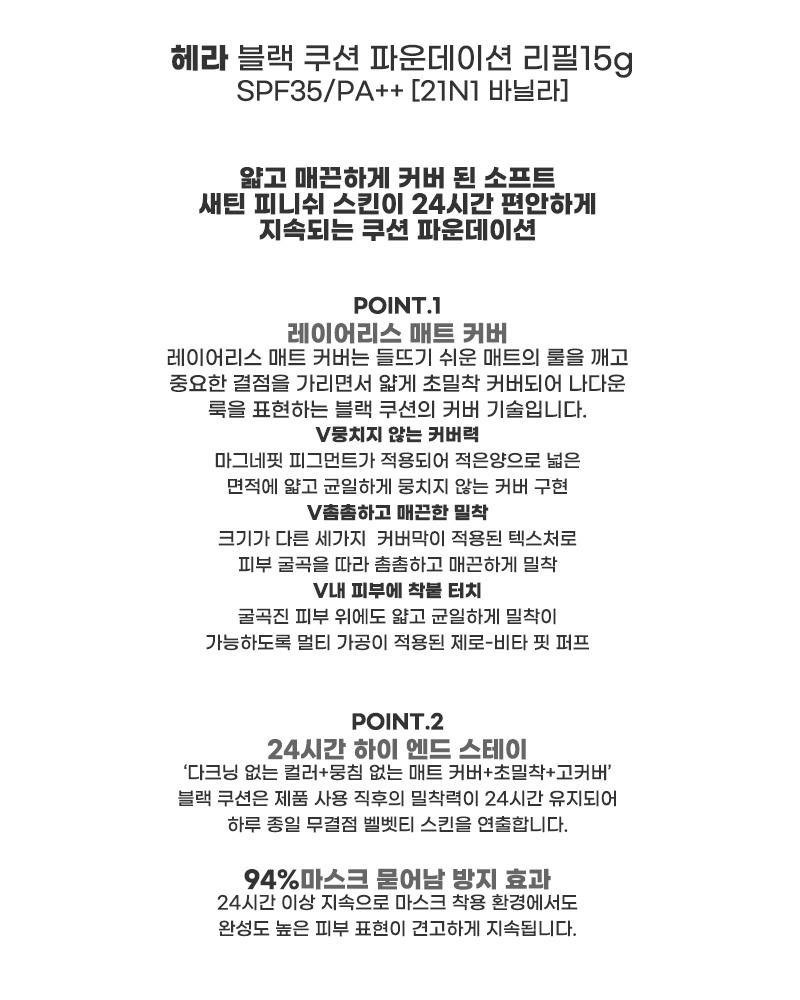 헤라 블랙 쿠션 파운데이션 리필15g
SPF35/PA++ [21N1 바닐라]

얇고 매끈하게 커버 된 소프트
새틴 피니쉬 스킨이 24시간 편안하게
지속되는 쿠션 파운데이션

POINT.1
레이어리스 매트 커버
레이어리스 매트 커버는 들뜨기 쉬운 매트의 룰을 깨고
중요한 결점을 가리면서 얇게 초밀착 커버되어 나다운
룩을 표현하는 블랙 쿠션의 커버 기술입니다.
V뭉치지 않는 커버력
마그네핏 피그먼트가 적용되어 적은양으로 넓은
면적에 얇고 균일하게 뭉치지 않는 커버 구현
V촘촘하고 매끈한 밀착
크기가 다른 세가지 커버막이 적용된 텍스처로
피부 굴곡을 따라 촘촘하고 매끈하게 밀착
V내 피부에 착붙 터치
굴곡진 피부 위에도 얇고 균일하게 밀착이
가능하도록 멀티 가공이 적용된 제로-비타 핏 퍼프

POINT.2
24시간 하이 엔드 스테이
'다크닝 없는 컬러+뭉침 없는 매트 커버+초밀착+고커버'
블랙 쿠션은 제품 사용 직후의 밀착력이 24시간 유지되어
하루 종일 무결점 벨벳티 스킨을 연출합니다.

94%마스크 묻어남 방지 효과
24시간 이상 지속으로 마스크 착용 환경에서도
완성도 높은 피부 표현이 견고하게 지속됩니다.